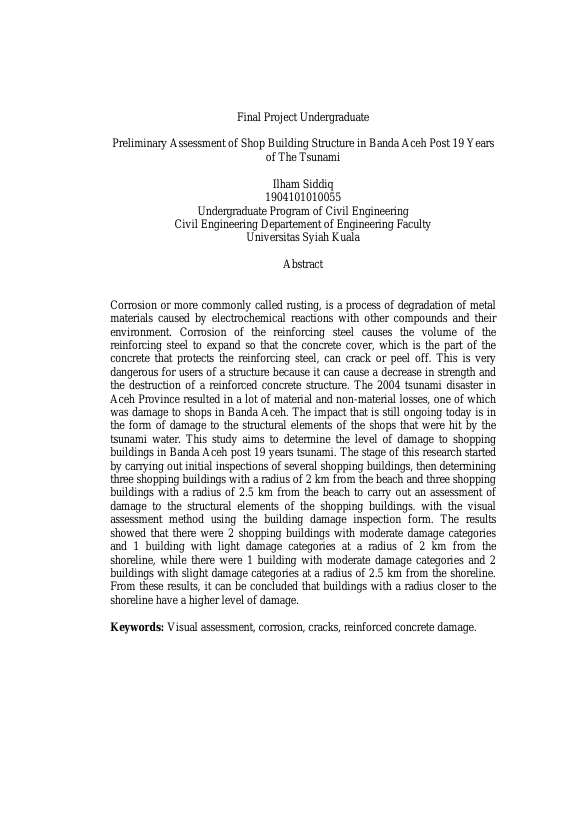 Final Project Undergraduate

Preliminary Assessment of Shop Building Structure in Banda Aceh Post 19 Years of The Tsunami

Ilham Siddiq
1904101010055
Undergraduate Program of Civil Engineering
Civil Engineering Departement of Engineering Faculty
Universitas Syiah Kuala

Abstract

Corrosion or more commonly called rusting, is a process of degradation of metal materials caused by electrochemical reactions with other compounds and their environment. Corrosion of the reinforcing steel causes the volume of the reinforcing steel to expand so that the concrete cover, which is the part of the concrete that protects the reinforcing steel, can crack or peel off. This is very dangerous for users of a structure because it can cause a decrease in strength and the destruction of a reinforced concrete structure. The 2004 tsunami disaster in Aceh Province resulted in a lot of material and non-material losses, one of which was damage to shops in Banda Aceh. The impact that is still ongoing today is in the form of damage to the structural elements of the shops that were hit by the tsunami water. This study aims to determine the level of damage to shopping buildings in Banda Aceh post 19 years tsunami. The stage of this research started by carrying out initial inspections of several shopping buildings, then determining three shopping buildings with a radius of 2 km from the beach and three shopping buildings with a radius of 2.5 km from the beach to carry out an assessment of damage to the structural elements of the shopping buildings. with the visual assessment method using the building damage inspection form. The results showed that there were 2 shopping buildings with moderate damage categories and 1 building with light damage categories at a radius of 2 km from the shoreline, while there were 1 building with moderate damage categories and 2 buildings with slight damage categories at a radius of 2.5 km from the shoreline. From these results, it can be concluded that buildings with a radius closer to the shoreline have a higher level of damage.

Keywords: Visual assessment, corrosion, cracks, reinforced concrete damage.